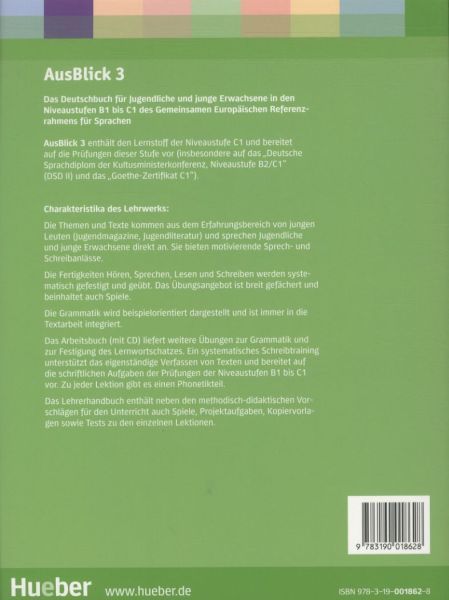 AusBlick 3

Das Deutschbuch für Jugendliche und junge Erwachsene in den Niveaustufen B1 bis C1 des Gemeinsamen Europäischen Referenzrahmens für Sprachen

AusBlick 3 enthält den Lernstoff der Niveaustufe C1 und bereitet auf die Prüfungen dieser Stufe vor (insbesondere auf das „Deutsche Sprachdiplom der Kultusministerkonferenz, Niveaustufe B2/C1" (DSD II) und das „Goethe-Zertifikat C1").

Charakteristika des Lehrwerks:

Die Themen und Texte kommen aus dem Erfahrungsbereich von jungen Leuten (Jugendmagazine, Jugendliteratur) und sprechen Jugendliche und junge Erwachsene direkt an. Sie bieten motivierende Sprech- und Schreibanlässe.

Die Fertigkeiten Hören, Sprechen, Lesen und Schreiben werden systematisch gefestigt und geübt. Das Übungsangebot ist breit gefächert und beinhaltet auch Spiele.

Die Grammatik wird beispielorientiert dargestellt und ist immer in die Textarbeit integriert.

Das Arbeitsbuch (mit CD) liefert weitere Übungen zur Grammatik und zur Festigung des Lernwortschatzes. Ein systematisches Schreibtraining unterstützt das eigenständige Verfassen von Texten und bereitet auf die schriftlichen Aufgaben der Prüfungen der Niveaustufen B1 bis C1 vor. Zu jeder Lektion gibt es einen Phonetikteil.

Das Lehrerhandbuch enthält neben den methodisch-didaktischen Vorschlägen für den Unterricht auch Spiele, Projektaufgaben, Kopiervorlagen sowie Tests zu den einzelnen Lektionen.

9 783190 018628

Hueber www.hueber.de

ISBN 978-3-19-001862-8